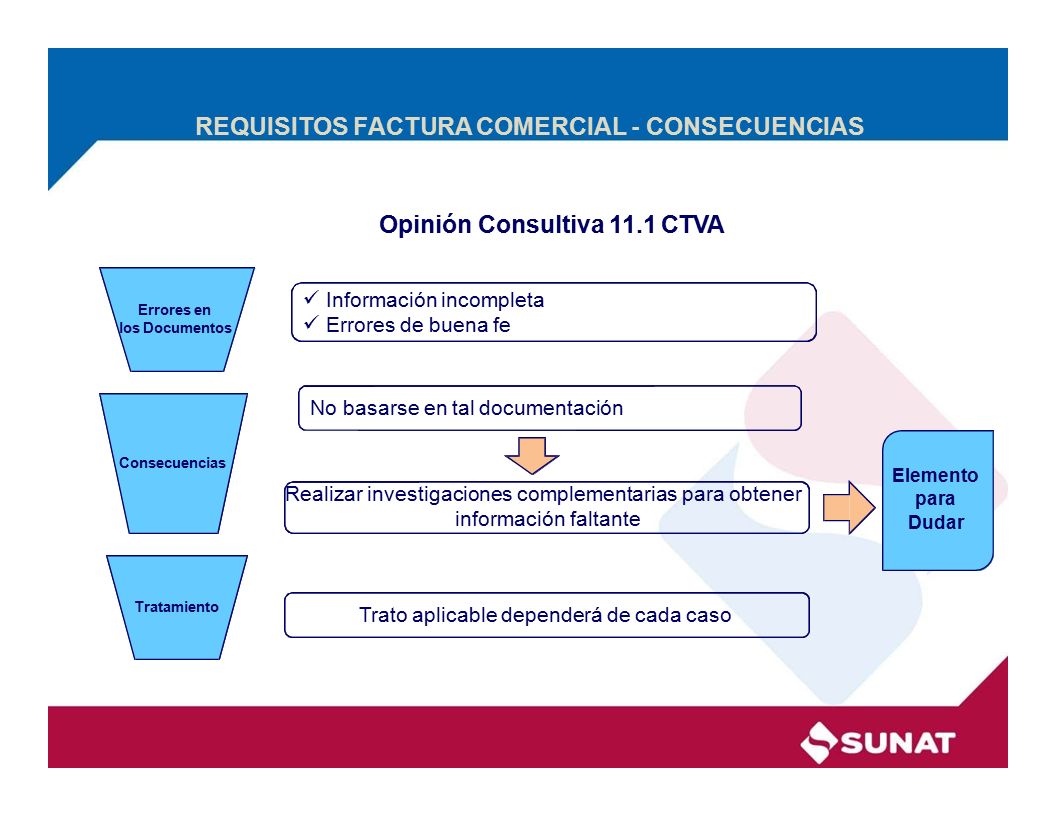 REQUISITOS FACTURA COMERCIAL - CONSECUENCIAS

Opinión Consultiva 11.1 CTVA

Errores en los Documentos

✓ Información incompleta
✓ Errores de buena fe

Consecuencias

No basarse en tal documentación

Realizar investigaciones complementarias para obtener información faltante

Elemento para Dudar

Tratamiento

Trato aplicable dependerá de cada caso

SUNAT